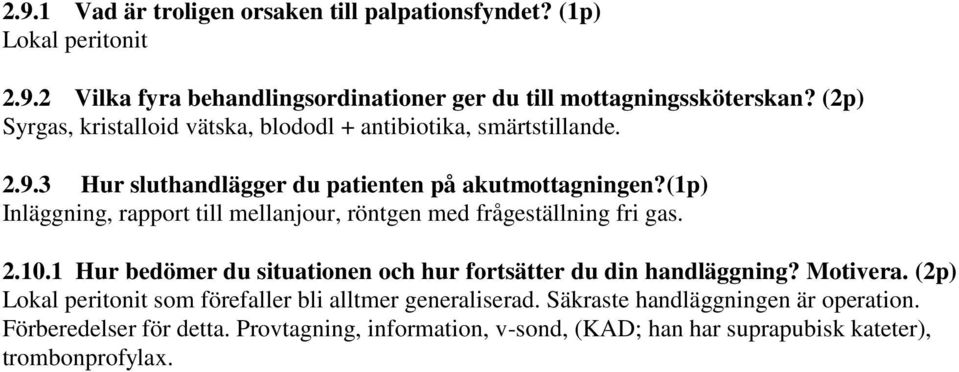 2.9.1 Vad är troligen orsaken till palpationsfyndet? (1p)
Lokal peritonit

2.9.2 Vilka fyra behandlingsordinationer ger du till mottagningssköterskan? (2p)
Syrgas, kristalloid vätska, blododl + antibiotika, smärtstillande.

2.9.3 Hur sluthandlägger du patienten på akutmottagningen?(1p)
Inläggning, rapport till mellanjour, röntgen med frågeställning fri gas.

2.10.1 Hur bedömer du situationen och hur fortsätter du din handläggning? Motivera. (2p)
Lokal peritonit som förefaller bli alltmer generaliserad. Säkraste handläggningen är operation. Förberedelser för detta. Provtagning, information, v-sond, (KAD; han har suprapubisk kateter), trombonprofylax.